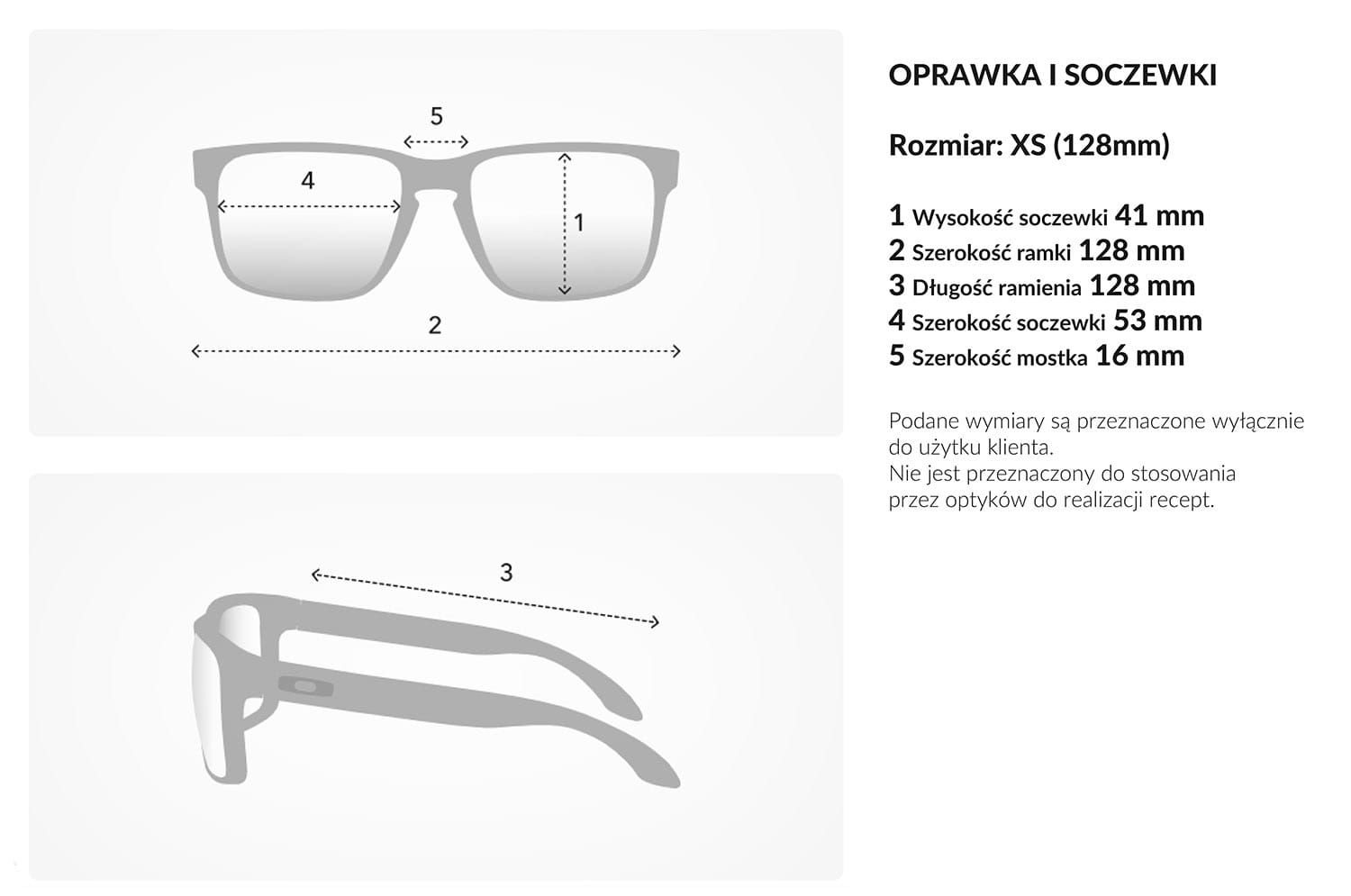 5

4

1

2

3

OPRAWKA I SOCZEWKI

Rozmiar: XS (128mm)

1 Wysokość soczewki 41 mm
2 Szerokość ramki 128 mm
3 Długość ramienia 128 mm
4 Szerokość soczewki 53 mm
5 Szerokość mostka 16 mm

Podane wymiary są przeznaczone wyłącznie do użytku klienta.
Nie jest przeznaczony do stosowania przez optyków do realizacji recept.